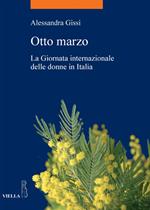 Alessandra Gissi

Otto marzo

La Giornata internazionale delle donne in Italia

VIELLA